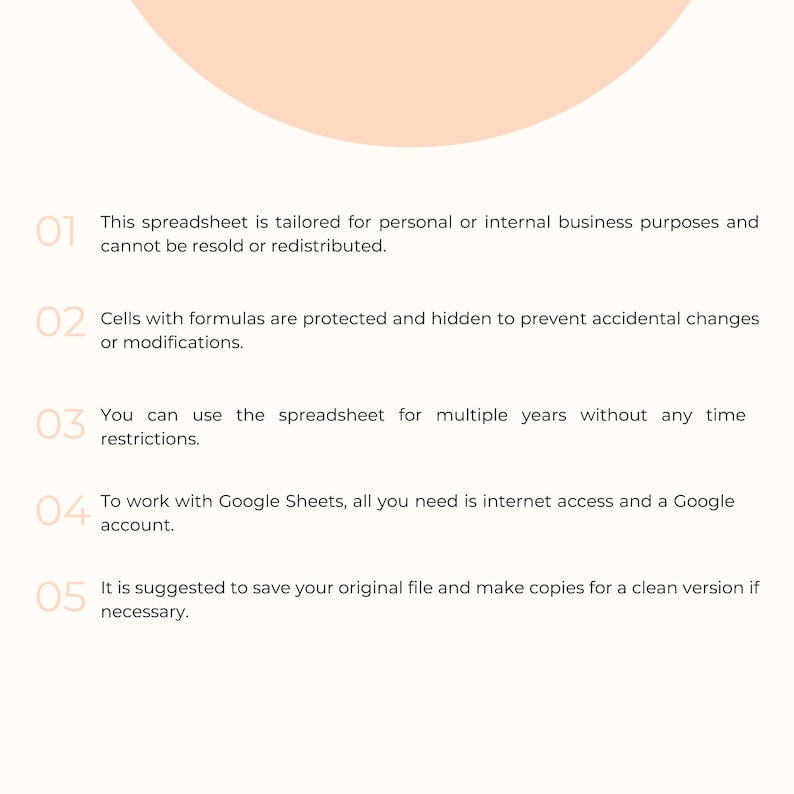 01 This spreadsheet is tailored for personal or internal business purposes and cannot be resold or redistributed.

02 Cells with formulas are protected and hidden to prevent accidental changes or modifications.

03 You can use the spreadsheet for multiple years without any time restrictions.

04 To work with Google Sheets, all you need is internet access and a Google account.

05 It is suggested to save your original file and make copies for a clean version if necessary.